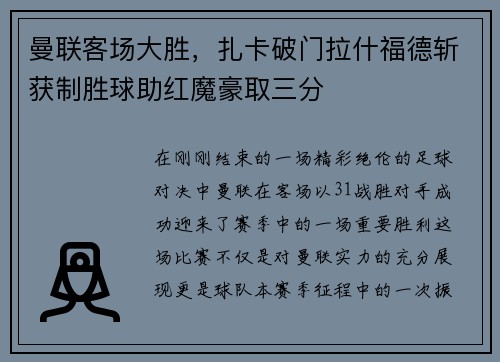 曼联客场大胜，扎卡破门拉什福德斩获制胜球助红魔豪取三分

在刚刚结束的一场精彩绝伦的足球对决中曼联在客场以31战胜对手成功迎来了赛季中的一场重要胜利这场比赛不仅是对曼联实力的充分展现更是球队本赛季征程中的一次振